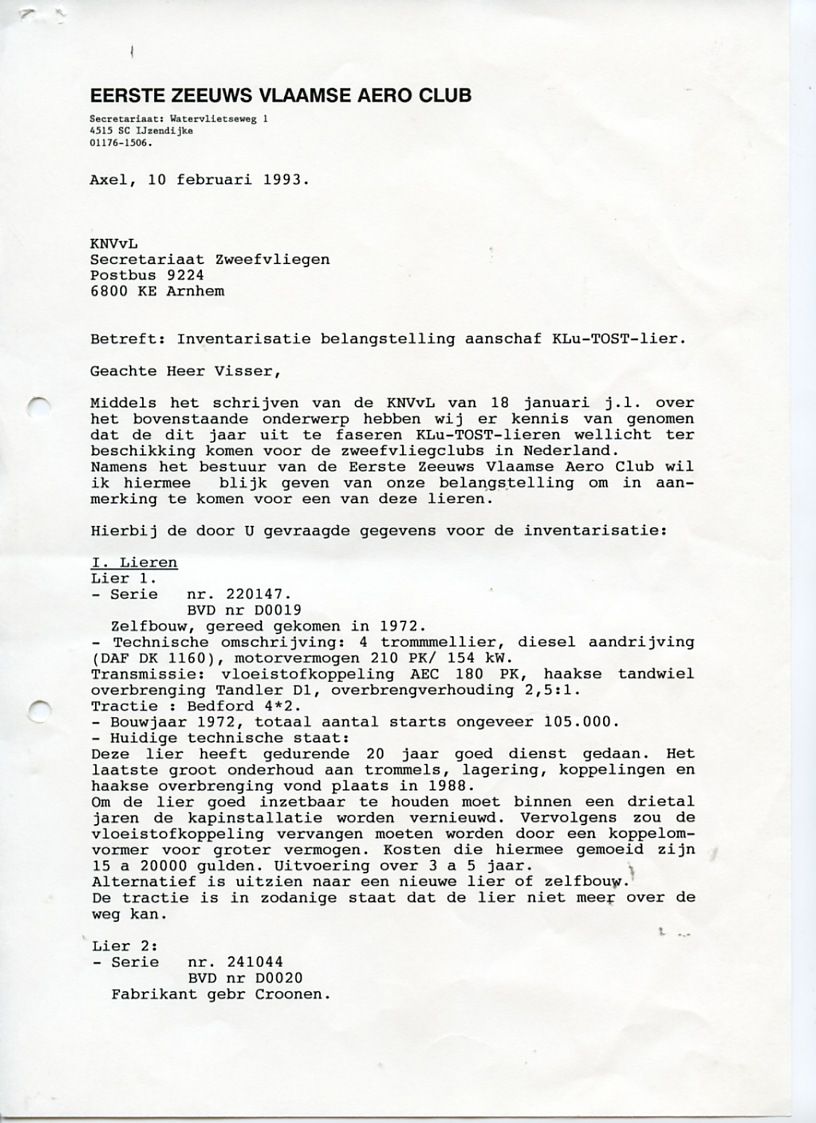 EERSTE ZEEUWS VLAAMSE AERO CLUB

Secretariaat: Watervlietseweg 1
4515 SC IJzendijke
01176-1506.

Axel, 10 februari 1993.

KNVvL
Secretariaat Zweefvliegen
Postbus 9224
6800 KE Arnhem

Betreft: Inventarisatie belangstelling aanschaf KLu-TOST-lier.

Geachte Heer Visser,

Middels het schrijven van de KNVvL van 18 januari j.l. over het bovenstaande onderwerp hebben wij er kennis van genomen dat de dit jaar uit te faseren KLu-TOST-lieren wellicht ter beschikking komen voor de zweefvliegclubs in Nederland.
Namens het bestuur van de Eerste Zeeuws Vlaamse Aero Club wil ik hiermee blijk geven van onze belangstelling om in aanmerking te komen voor een van deze lieren.

Hierbij de door U gevraagde gegevens voor de inventarisatie:

I. Lieren
Lier 1.
- Serie nr. 220147.
BVD nr D0019
Zelfbouw, gereed gekomen in 1972.
- Technische omschrijving: 4 trommmellier, diesel aandrijving (DAF DK 1160), motorvermogen 210 PK/ 154 kW.
Transmissie: vloeistofkoppeling AEC 180 PK, haakse tandwiel overbrenging Tandler D1, overbrengverhouding 2,5:1.
Tractie : Bedford 4*2.
- Bouwjaar 1972, totaal aantal starts ongeveer 105.000.
- Huidige technische staat:
Deze lier heeft gedurende 20 jaar goed dienst gedaan. Het laatste groot onderhoud aan trommels, lagering, koppelingen en haakse overbrenging vond plaats in 1988.
Om de lier goed inzetbaar te houden moet binnen een drietal jaren de kapinstallatie worden vernieuwd. Vervolgens zou de vloeistofkoppeling vervangen moeten worden door een koppelomvormer voor groter vermogen. Kosten die hiermee gemoeid zijn 15 a 20000 gulden. Uitvoering over 3 a 5 jaar.
Alternatief is uitzien naar een nieuwe lier of zelfbouw.
De tractie is in zodanige staat dat de lier niet meer over de weg kan.

Lier 2:
- Serie nr. 241044
BVD nr D0020
Fabrikant gebr Croonen.